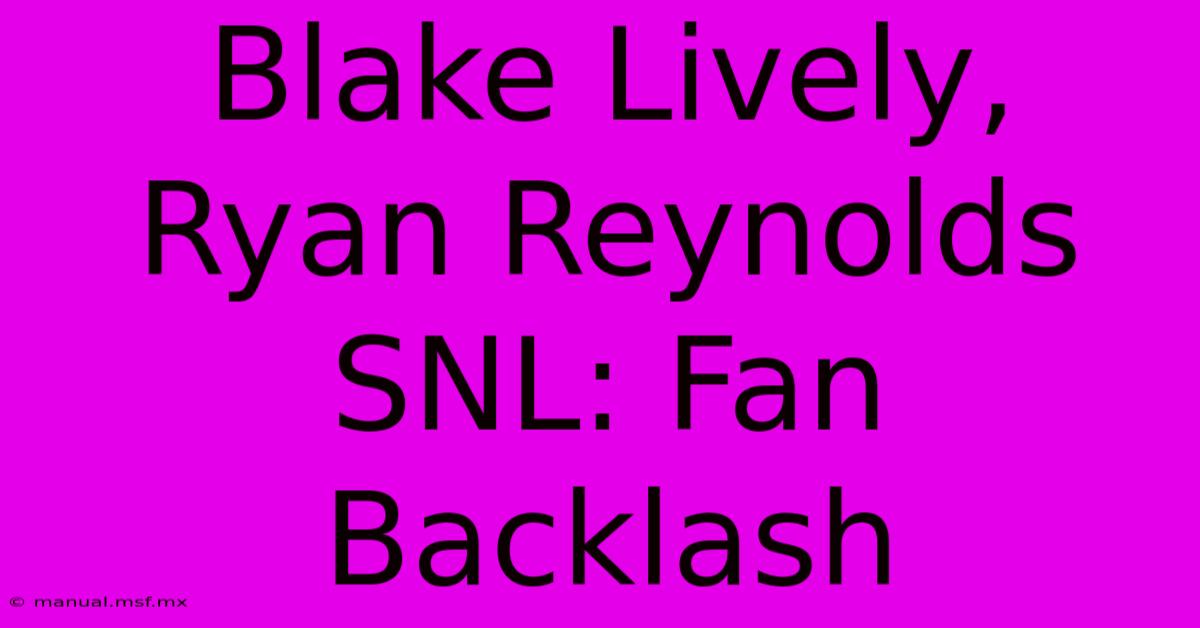 Blake Lively, Ryan Reynolds SNL: Fan Backlash

© manual.msf.mx